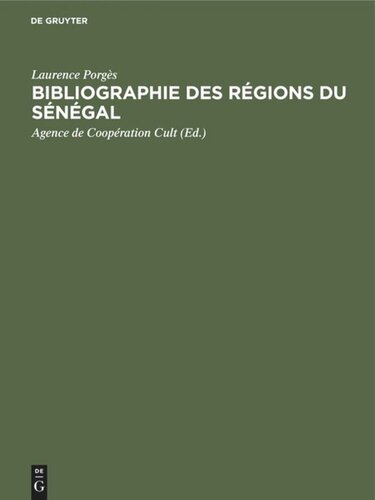 DE GRUYTER

Laurence Porgès

BIBLIOGRAPHIE DES RÉGIONS DU SÉNÉGAL

Agence de Coopération Cult (Ed.)

DE
G